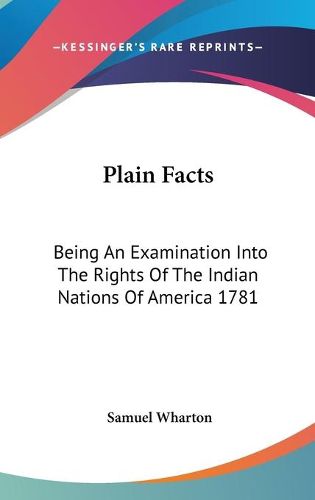 —KESSINGER'S RARE REPRINTS—

Plain Facts

Being An Examination Into The Rights Of The Indian Nations Of America 1781

Samuel Wharton